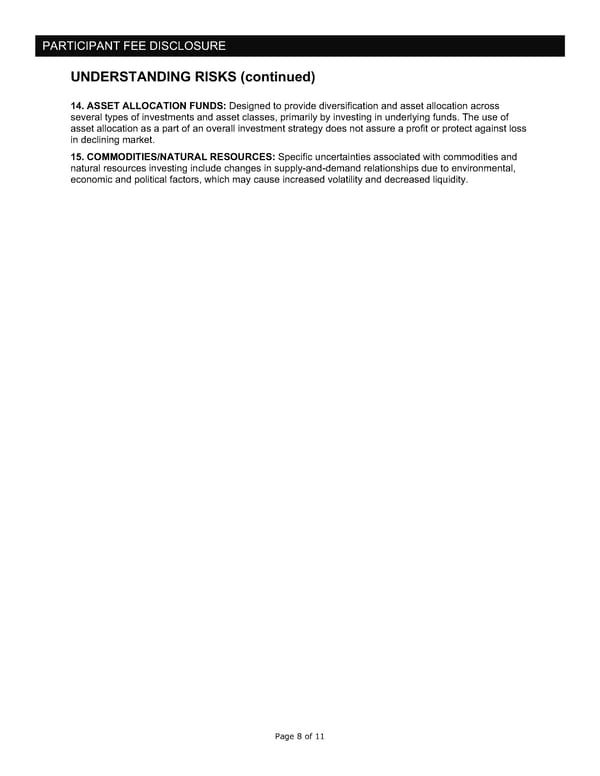 PARTICIPANT FEE DISCLOSURE

UNDERSTANDING RISKS (continued)

14. ASSET ALLOCATION FUNDS: Designed to provide diversification and asset allocation across several types of investments and asset classes, primarily by investing in underlying funds. The use of asset allocation as a part of an overall investment strategy does not assure a profit or protect against loss in declining market.

15. COMMODITIES/NATURAL RESOURCES: Specific uncertainties associated with commodities and natural resources investing include changes in supply-and-demand relationships due to environmental, economic and political factors, which may cause increased volatility and decreased liquidity.

Page 8 of 11